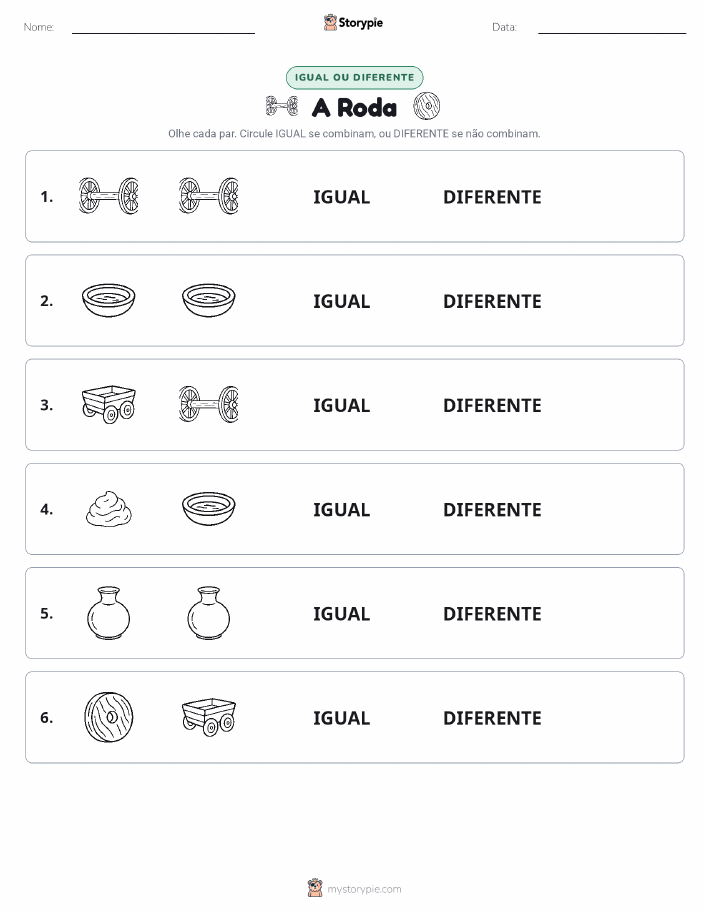 Nome:

Storypie

Data:

IGUAL OU DIFERENTE

A Roda

Olhe cada par. Circule IGUAL se combinam, ou DIFERENTE se não combinam.

1. IGUAL DIFERENTE

2. IGUAL DIFERENTE

3. IGUAL DIFERENTE

4. IGUAL DIFERENTE

5. IGUAL DIFERENTE

6. IGUAL DIFERENTE

mystorypie.com